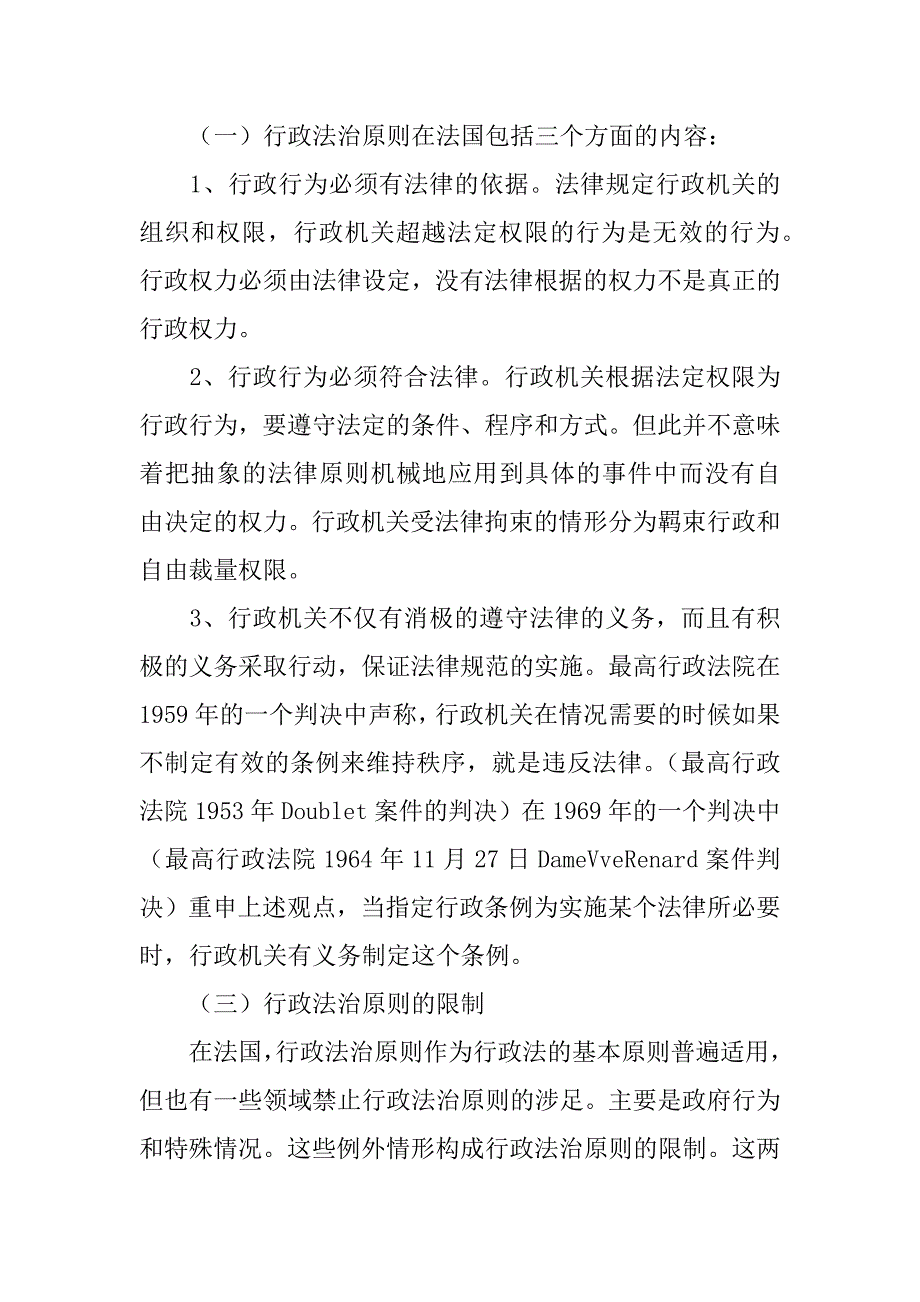 （一）行政法治原则在法国包括三个方面的内容：

1、行政行为必须有法律的依据。法律规定行政机关的组织和权限，行政机关超越法定权限的行为是无效的行为。行政权力必须由法律设定，没有法律根据的权力不是真正的行政权力。

2、行政行为必须符合法律。行政机关根据法定权限为行政行为，要遵守法定的条件、程序和方式。但此并不意味着把抽象的法律原则机械地应用到具体的事件中而没有自由决定的权力。行政机关受法律拘束的情形分为羁束行政和自由裁量权限。

3、行政机关不仅有消极的遵守法律的义务，而且有积极的义务采取行动，保证法律规范的实施。最高行政法院在1959年的一个判决中声称，行政机关在情况需要的时候如果不制定有效的条例来维持秩序，就是违反法律。（最高行政法院1953年Doublet案件的判决）在1969年的一个判决中（最高行政法院1964年11月27日DameVveRenard案件判决）重申上述观点，当指定行政条例为实施某个法律所必要时，行政机关有义务制定这个条例。

（三）行政法治原则的限制

在法国，行政法治原则作为行政法的基本原则普遍适用，但也有一些领域禁止行政法治原则的涉足。主要是政府行为和特殊情况。这些例外情形构成行政法治原则的限制。这两